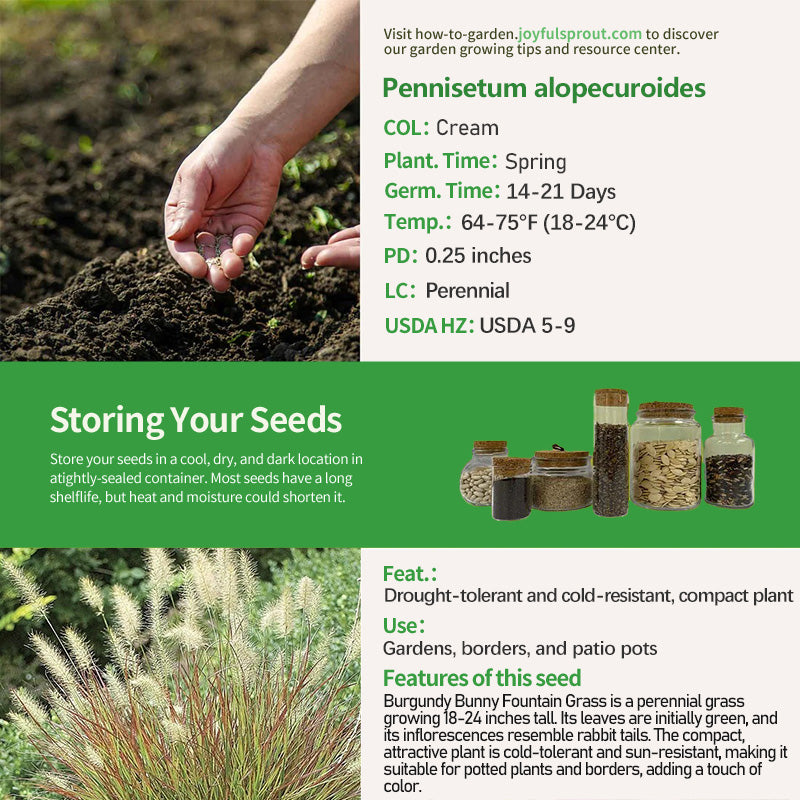 Visit how-to-garden.joyfulsprout.com to discover our garden growing tips and resource center.

Pennisetum alopecuroides

COL: Cream

Plant. Time: Spring

Germ. Time: 14-21 Days

Temp.: 64-75°F (18-24°C)

PD: 0.25 inches

LC: Perennial

USDA HZ: USDA 5-9

Storing Your Seeds

Store your seeds in a cool, dry, and dark location in atightly-sealed container. Most seeds have a long shelflife, but heat and moisture could shorten it.

Feat.:

Drought-tolerant and cold-resistant, compact plant

Use:

Gardens, borders, and patio pots

Features of this seed

Burgundy Bunny Fountain Grass is a perennial grass growing 18-24 inches tall. Its leaves are initially green, and its inflorescences resemble rabbit tails. The compact, attractive plant is cold-tolerant and sun-resistant, making it suitable for potted plants and borders, adding a touch of color.